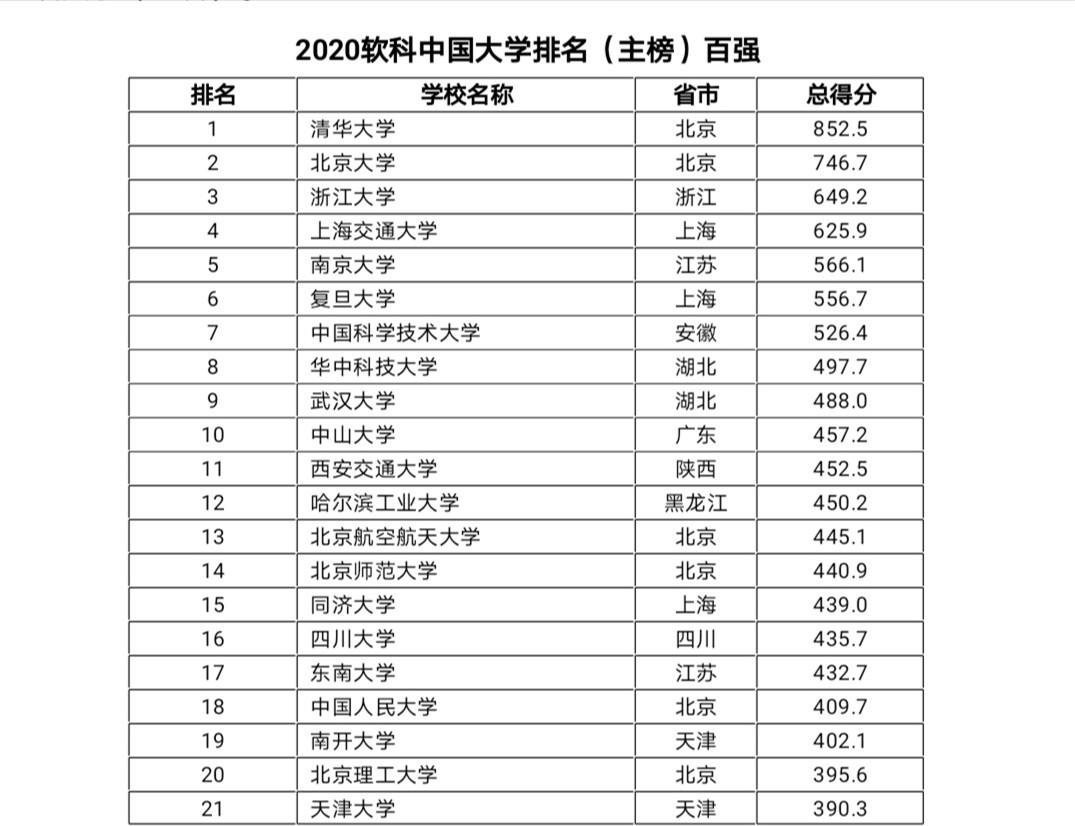 2020软科中国大学排名（主榜）百强

| 排名 | 学校名称 | 省市 | 总得分 |
|---|---|---|---|
| 1 | 清华大学 | 北京 | 852.5 |
| 2 | 北京大学 | 北京 | 746.7 |
| 3 | 浙江大学 | 浙江 | 649.2 |
| 4 | 上海交通大学 | 上海 | 625.9 |
| 5 | 南京大学 | 江苏 | 566.1 |
| 6 | 复旦大学 | 上海 | 556.7 |
| 7 | 中国科学技术大学 | 安徽 | 526.4 |
| 8 | 华中科技大学 | 湖北 | 497.7 |
| 9 | 武汉大学 | 湖北 | 488.0 |
| 10 | 中山大学 | 广东 | 457.2 |
| 11 | 西安交通大学 | 陕西 | 452.5 |
| 12 | 哈尔滨工业大学 | 黑龙江 | 450.2 |
| 13 | 北京航空航天大学 | 北京 | 445.1 |
| 14 | 北京师范大学 | 北京 | 440.9 |
| 15 | 同济大学 | 上海 | 439.0 |
| 16 | 四川大学 | 四川 | 435.7 |
| 17 | 东南大学 | 江苏 | 432.7 |
| 18 | 中国人民大学 | 北京 | 409.7 |
| 19 | 南开大学 | 天津 | 402.1 |
| 20 | 北京理工大学 | 北京 | 395.6 |
| 21 | 天津大学 | 天津 | 390.3 |